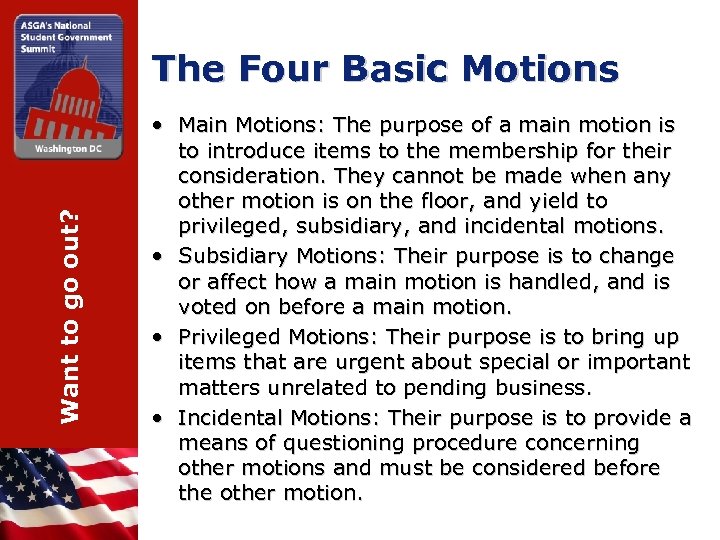 ASGA's National Student Government Summit

Washington DC

Want to go out?

The Four Basic Motions

• Main Motions: The purpose of a main motion is to introduce items to the membership for their consideration. They cannot be made when any other motion is on the floor, and yield to privileged, subsidiary, and incidental motions.

• Subsidiary Motions: Their purpose is to change or affect how a main motion is handled, and is voted on before a main motion.

• Privileged Motions: Their purpose is to bring up items that are urgent about special or important matters unrelated to pending business.

• Incidental Motions: Their purpose is to provide a means of questioning procedure concerning other motions and must be considered before the other motion.